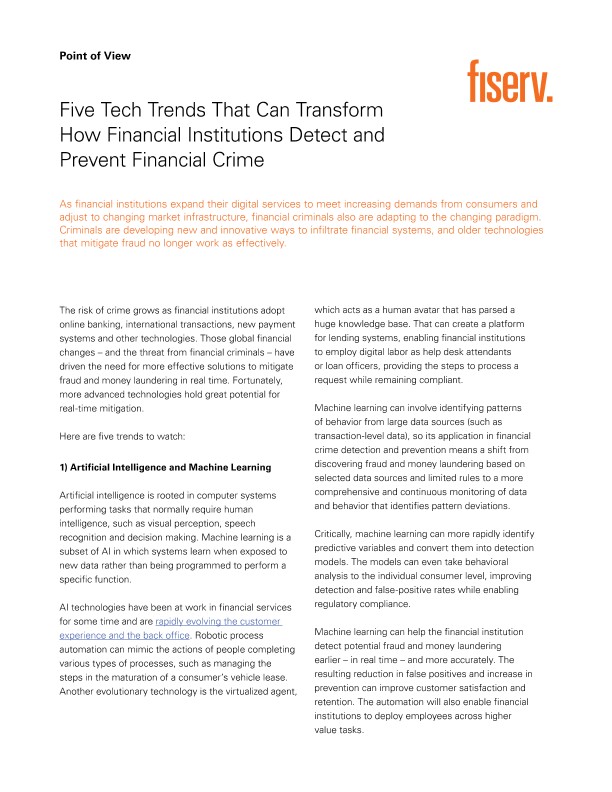 Point of View

fiserv.

Five Tech Trends That Can Transform How Financial Institutions Detect and Prevent Financial Crime

As financial institutions expand their digital services to meet increasing demands from consumers and adjust to changing market infrastructure, financial criminals also are adapting to the changing paradigm. Criminals are developing new and innovative ways to infiltrate financial systems, and older technologies that mitigate fraud no longer work as effectively.

The risk of crime grows as financial institutions adopt online banking, international transactions, new payment systems and other technologies. Those global financial changes – and the threat from financial criminals – have driven the need for more effective solutions to mitigate fraud and money laundering in real time. Fortunately, more advanced technologies hold great potential for real-time mitigation.

Here are five trends to watch:

1) Artificial Intelligence and Machine Learning

Artificial intelligence is rooted in computer systems performing tasks that normally require human intelligence, such as visual perception, speech recognition and decision making. Machine learning is a subset of AI in which systems learn when exposed to new data rather than being programmed to perform a specific function.

AI technologies have been at work in financial services for some time and are rapidly evolving the customer experience and the back office. Robotic process automation can mimic the actions of people completing various types of processes, such as managing the steps in the maturation of a consumer's vehicle lease. Another evolutionary technology is the virtualized agent, which acts as a human avatar that has parsed a huge knowledge base. That can create a platform for lending systems, enabling financial institutions to employ digital labor as help desk attendants or loan officers, providing the steps to process a request while remaining compliant.

Machine learning can involve identifying patterns of behavior from large data sources (such as transaction-level data), so its application in financial crime detection and prevention means a shift from discovering fraud and money laundering based on selected data sources and limited rules to a more comprehensive and continuous monitoring of data and behavior that identifies pattern deviations.

Critically, machine learning can more rapidly identify predictive variables and convert them into detection models. The models can even take behavioral analysis to the individual consumer level, improving detection and false-positive rates while enabling regulatory compliance.

Machine learning can help the financial institution detect potential fraud and money laundering earlier – in real time – and more accurately. The resulting reduction in false positives and increase in prevention can improve customer satisfaction and retention. The automation will also enable financial institutions to deploy employees across higher value tasks.